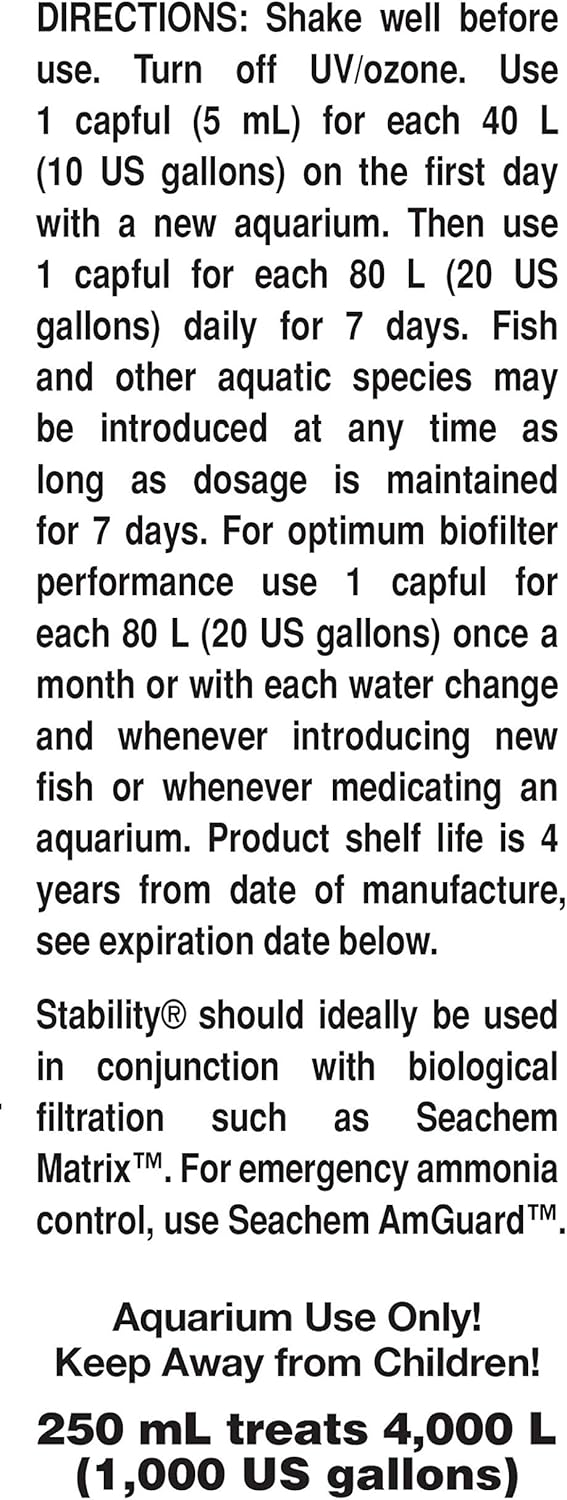 DIRECTIONS: Shake well before use. Turn off UV/ozone. Use 1 capful (5 mL) for each 40 L (10 US gallons) on the first day with a new aquarium. Then use 1 capful for each 80 L (20 US gallons) daily for 7 days. Fish and other aquatic species may be introduced at any time as long as dosage is maintained for 7 days. For optimum biofilter performance use 1 capful for each 80 L (20 US gallons) once a month or with each water change and whenever introducing new fish or whenever medicating an aquarium. Product shelf life is 4 years from date of manufacture, see expiration date below.

Stability® should ideally be used in conjunction with biological filtration such as Seachem Matrix™. For emergency ammonia control, use Seachem AmGuard™.

Aquarium Use Only!
Keep Away from Children!

250 mL treats 4,000 L (1,000 US gallons)